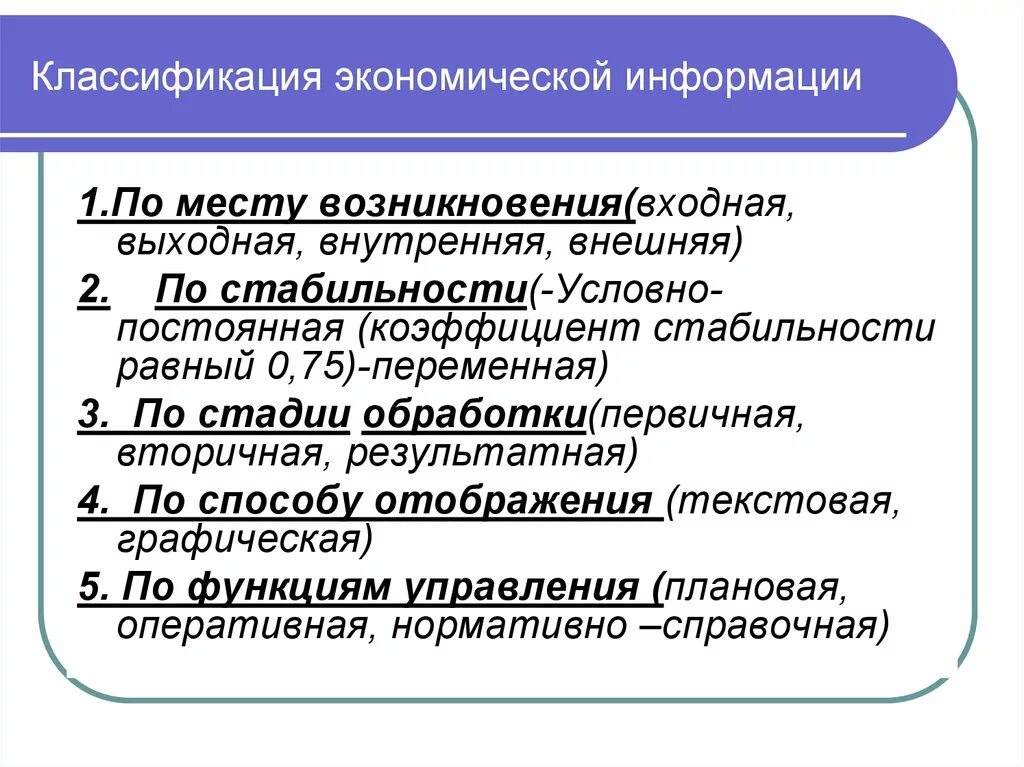 Классификация экономической информации

1.По месту возникновения(входная, выходная, внутренняя, внешняя)

2. По стабильности(-Условно-постоянная (коэффициент стабильности равный 0,75)-переменная)

3. По стадии обработки(первичная, вторичная, результатная)

4. По способу отображения (текстовая, графическая)

5. По функциям управления (плановая, оперативная, нормативно –справочная)